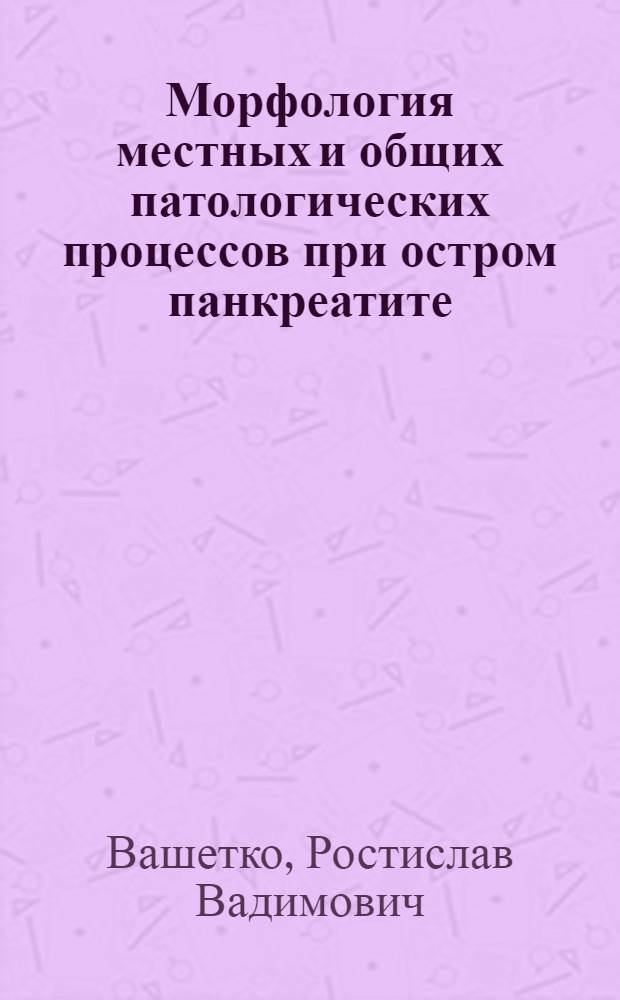 Морфология местных и общих патологических процессов при остром панкреатите

Вашетко, Ростислав Вадимович